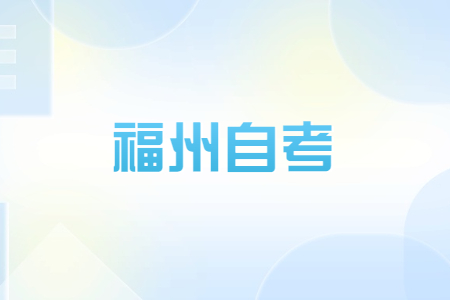 福州自考